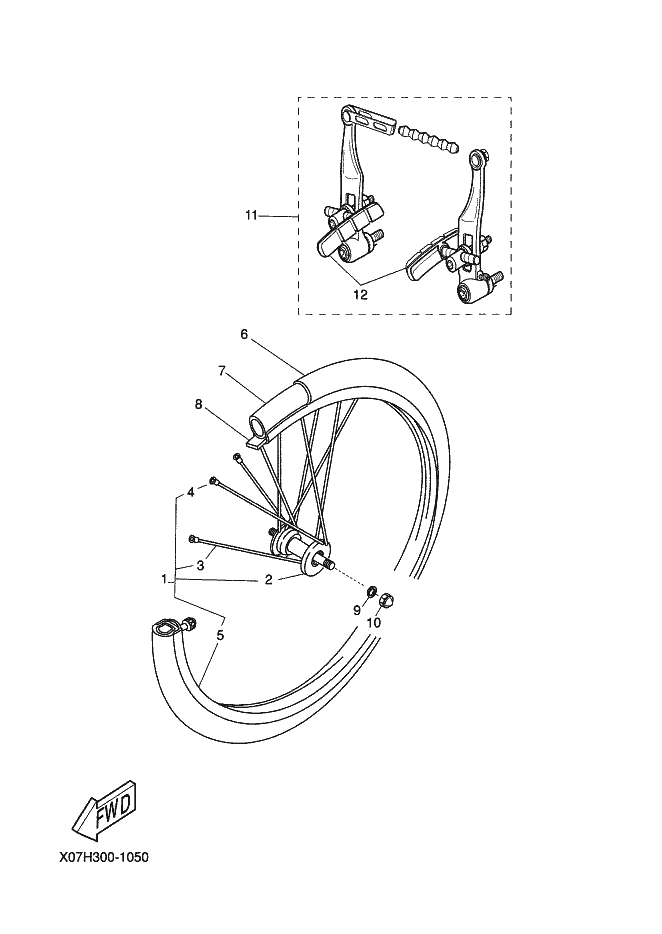 11
12
6
7
8
4
3
1
2
9
10
5
FWD
X07H300-1050